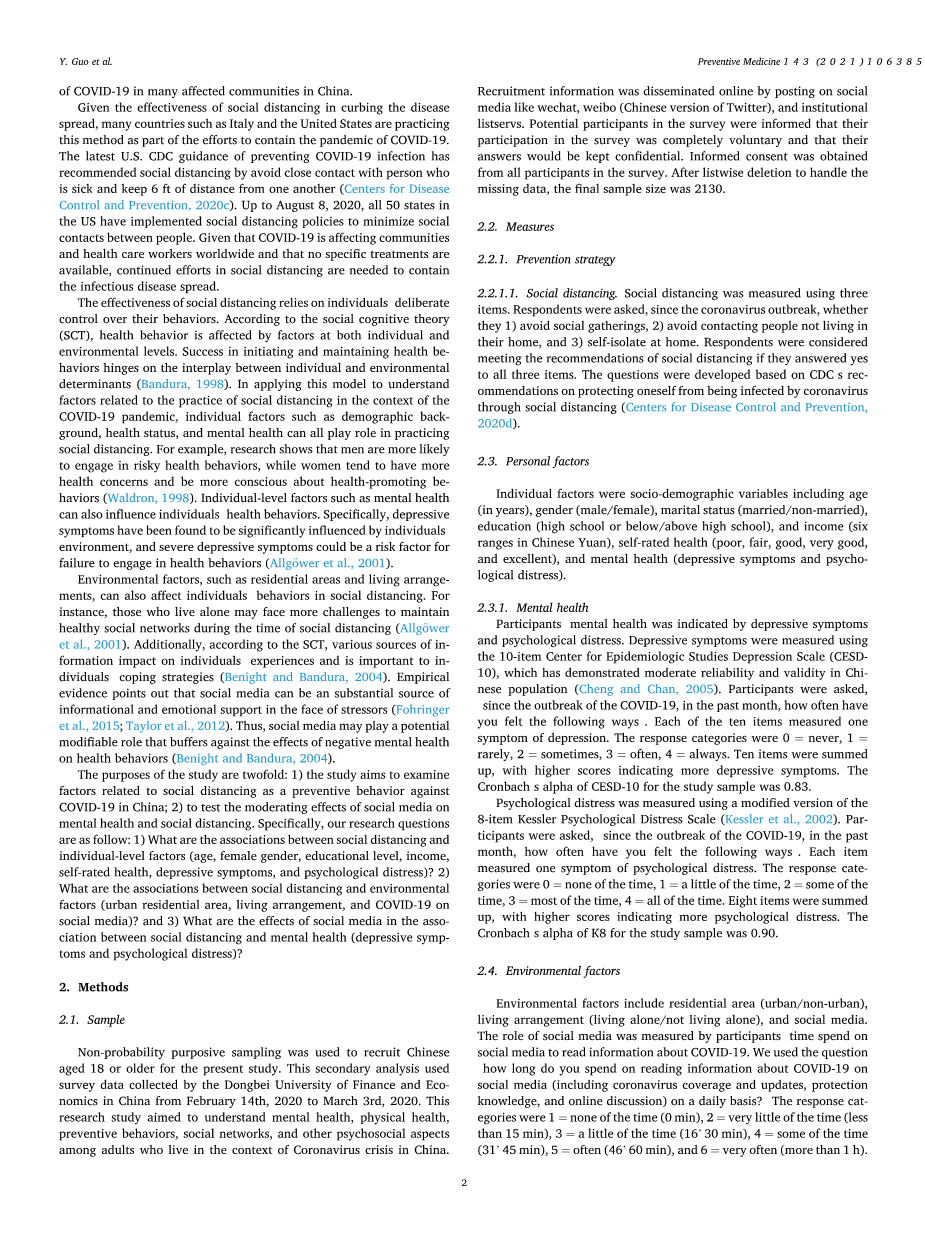 Y. Guo et al.

Preventive Medicine 143 (2021) 106385

of COVID-19 in many affected communities in China.

Given the effectiveness of social distancing in curbing the disease spread, many countries such as Italy and the United States are practicing this method as part of the efforts to contain the pandemic of COVID-19. The latest U.S. CDC guidance of preventing COVID-19 infection has recommended social distancing by avoid close contact with person who is sick and keep 6 ft of distance from one another (Centers for Disease Control and Prevention, 2020c). Up to August 8, 2020, all 50 states in the US have implemented social distancing policies to minimize social contacts between people. Given that COVID-19 is affecting communities and health care workers worldwide and that no specific treatments are available, continued efforts in social distancing are needed to contain the infectious disease spread.

The effectiveness of social distancing relies on individuals deliberate control over their behaviors. According to the social cognitive theory (SCT), health behavior is affected by factors at both individual and environmental levels. Success in initiating and maintaining health behaviors hinges on the interplay between individual and environmental determinants (Bandura, 1998). In applying this model to understand factors related to the practice of social distancing in the context of the COVID-19 pandemic, individual factors such as demographic background, health status, and mental health can all play role in practicing social distancing. For example, research shows that men are more likely to engage in risky health behaviors, while women tend to have more health concerns and be more conscious about health-promoting behaviors (Waldron, 1998). Individual-level factors such as mental health can also influence individuals health behaviors. Specifically, depressive symptoms have been found to be significantly influenced by individuals environment, and severe depressive symptoms could be a risk factor for failure to engage in health behaviors (Allgöwer et al., 2001).

Environmental factors, such as residential areas and living arrangements, can also affect individuals behaviors in social distancing. For instance, those who live alone may face more challenges to maintain healthy social networks during the time of social distancing (Allgöwer et al., 2001). Additionally, according to the SCT, various sources of information impact on individuals experiences and is important to individuals coping strategies (Benight and Bandura, 2004). Empirical evidence points out that social media can be an substantial source of informational and emotional support in the face of stressors (Fohringer et al., 2015; Taylor et al., 2012). Thus, social media may play a potential modifiable role that buffers against the effects of negative mental health on health behaviors (Benight and Bandura, 2004).

The purposes of the study are twofold: 1) the study aims to examine factors related to social distancing as a preventive behavior against COVID-19 in China; 2) to test the moderating effects of social media on mental health and social distancing. Specifically, our research questions are as follow: 1) What are the associations between social distancing and individual-level factors (age, female gender, educational level, income, self-rated health, depressive symptoms, and psychological distress)? 2) What are the associations between social distancing and environmental factors (urban residential area, living arrangement, and COVID-19 on social media)? and 3) What are the effects of social media in the association between social distancing and mental health (depressive symptoms and psychological distress)?

2. Methods

2.1. Sample

Non-probability purposive sampling was used to recruit Chinese aged 18 or older for the present study. This secondary analysis used survey data collected by the Dongbei University of Finance and Economics in China from February 14th, 2020 to March 3rd, 2020. This research study aimed to understand mental health, physical health, preventive behaviors, social networks, and other psychosocial aspects among adults who live in the context of Coronavirus crisis in China. Recruitment information was disseminated online by posting on social media like wechat, weibo (Chinese version of Twitter), and institutional listservs. Potential participants in the survey were informed that their participation in the survey was completely voluntary and that their answers would be kept confidential. Informed consent was obtained from all participants in the survey. After listwise deletion to handle the missing data, the final sample size was 2130.

2.2. Measures

2.2.1. Prevention strategy

2.2.1.1. Social distancing. Social distancing was measured using three items. Respondents were asked, since the coronavirus outbreak, whether they 1) avoid social gatherings, 2) avoid contacting people not living in their home, and 3) self-isolate at home. Respondents were considered meeting the recommendations of social distancing if they answered yes to all three items. The questions were developed based on CDC s recommendations on protecting oneself from being infected by coronavirus through social distancing (Centers for Disease Control and Prevention, 2020d).

2.3. Personal factors

Individual factors were socio-demographic variables including age (in years), gender (male/female), marital status (married/non-married), education (high school or below/above high school), and income (six ranges in Chinese Yuan), self-rated health (poor, fair, good, very good, and excellent), and mental health (depressive symptoms and psychological distress).

2.3.1. Mental health

Participants mental health was indicated by depressive symptoms and psychological distress. Depressive symptoms were measured using the 10-item Center for Epidemiologic Studies Depression Scale (CESD-10), which has demonstrated moderate reliability and validity in Chinese population (Cheng and Chan, 2005). Participants were asked, since the outbreak of the COVID-19, in the past month, how often have you felt the following ways . Each of the ten items measured one symptom of depression. The response categories were 0 = never, 1 = rarely, 2 = sometimes, 3 = often, 4 = always. Ten items were summed up, with higher scores indicating more depressive symptoms. The Cronbach s alpha of CESD-10 for the study sample was 0.83.

Psychological distress was measured using a modified version of the 8-item Kessler Psychological Distress Scale (Kessler et al., 2002). Participants were asked, since the outbreak of the COVID-19, in the past month, how often have you felt the following ways . Each item measured one symptom of psychological distress. The response categories were 0 = none of the time, 1 = a little of the time, 2 = some of the time, 3 = most of the time, 4 = all of the time. Eight items were summed up, with higher scores indicating more psychological distress. The Cronbach s alpha of K8 for the study sample was 0.90.

2.4. Environmental factors

Environmental factors include residential area (urban/non-urban), living arrangement (living alone/not living alone), and social media. The role of social media was measured by participants time spend on social media to read information about COVID-19. We used the question how long do you spend on reading information about COVID-19 on social media (including coronavirus coverage and updates, protection knowledge, and online discussion) on a daily basis? The response categories were 1 = none of the time (0 min), 2 = very little of the time (less than 15 min), 3 = a little of the time (16' 30 min), 4 = some of the time (31' 45 min), 5 = often (46' 60 min), and 6 = very often (more than 1 h).

2